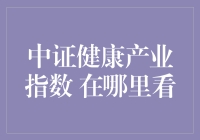 中证健康产业指数 在哪里看